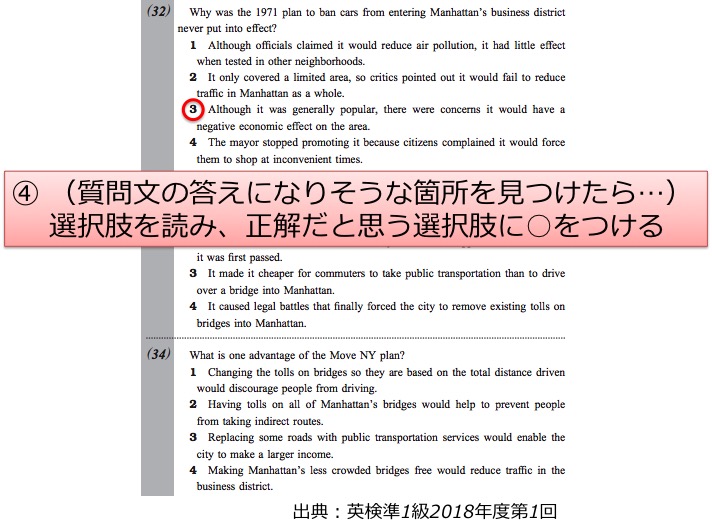 (32) Why was the 1971 plan to ban cars from entering Manhattan's business district never put into effect?

1 Although officials claimed it would reduce air pollution, it had little effect when tested in other neighborhoods.

2 It only covered a limited area, so critics pointed out it would fail to reduce traffic in Manhattan as a whole.

3 Although it was generally popular, there were concerns it would have a negative economic effect on the area.

4 The mayor stopped promoting it because citizens complained it would force them to shop at inconvenient times.

④ （質問文の答えになりそうな箇所を見つけたら…）
選択肢を読み、正解だと思う選択肢に○をつける

it was first passed.

3 It made it cheaper for commuters to take public transportation than to drive over a bridge into Manhattan.

4 It caused legal battles that finally forced the city to remove existing tolls on bridges into Manhattan.

(34) What is one advantage of the Move NY plan?

1 Changing the tolls on bridges so they are based on the total distance driven would discourage people from driving.

2 Having tolls on all of Manhattan's bridges would help to prevent people from taking indirect routes.

3 Replacing some roads with public transportation services would enable the city to make a larger income.

4 Making Manhattan's less crowded bridges free would reduce traffic in the business district.

出典：英検準1級2018年度第1回